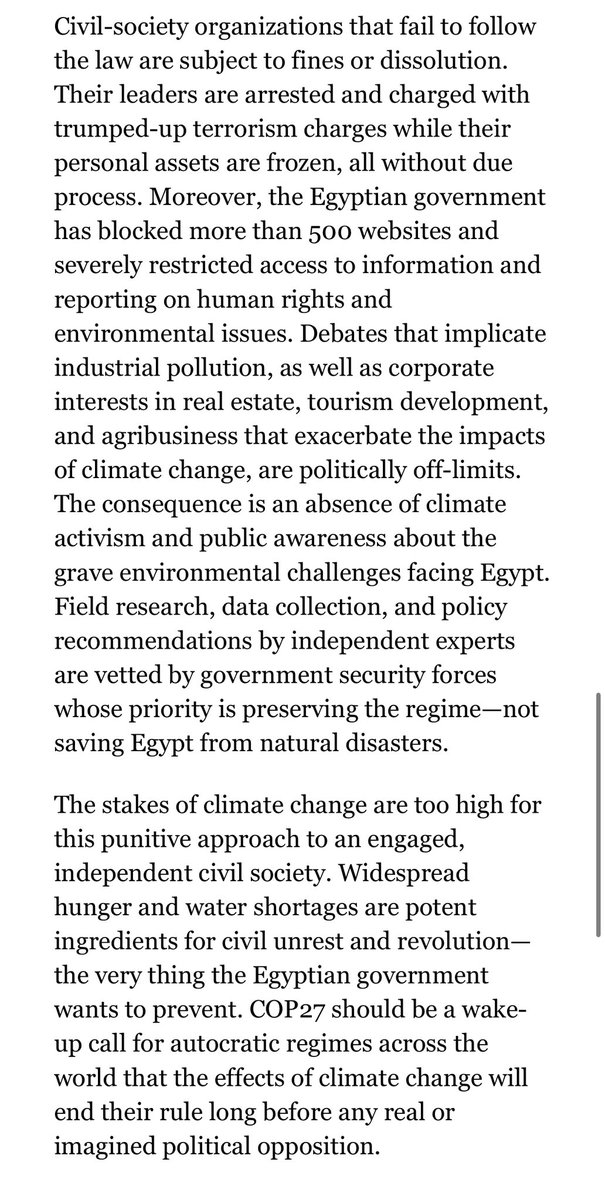 Civil-society organizations that fail to follow the law are subject to fines or dissolution. Their leaders are arrested and charged with trumped-up terrorism charges while their personal assets are frozen, all without due process. Moreover, the Egyptian government has blocked more than 500 websites and severely restricted access to information and reporting on human rights and environmental issues. Debates that implicate industrial pollution, as well as corporate interests in real estate, tourism development, and agribusiness that exacerbate the impacts of climate change, are politically off-limits. The consequence is an absence of climate activism and public awareness about the grave environmental challenges facing Egypt. Field research, data collection, and policy recommendations by independent experts are vetted by government security forces whose priority is preserving the regime—not saving Egypt from natural disasters.

The stakes of climate change are too high for this punitive approach to an engaged, independent civil society. Widespread hunger and water shortages are potent ingredients for civil unrest and revolution—the very thing the Egyptian government wants to prevent. COP27 should be a wake-up call for autocratic regimes across the world that the effects of climate change will end their rule long before any real or imagined political opposition.